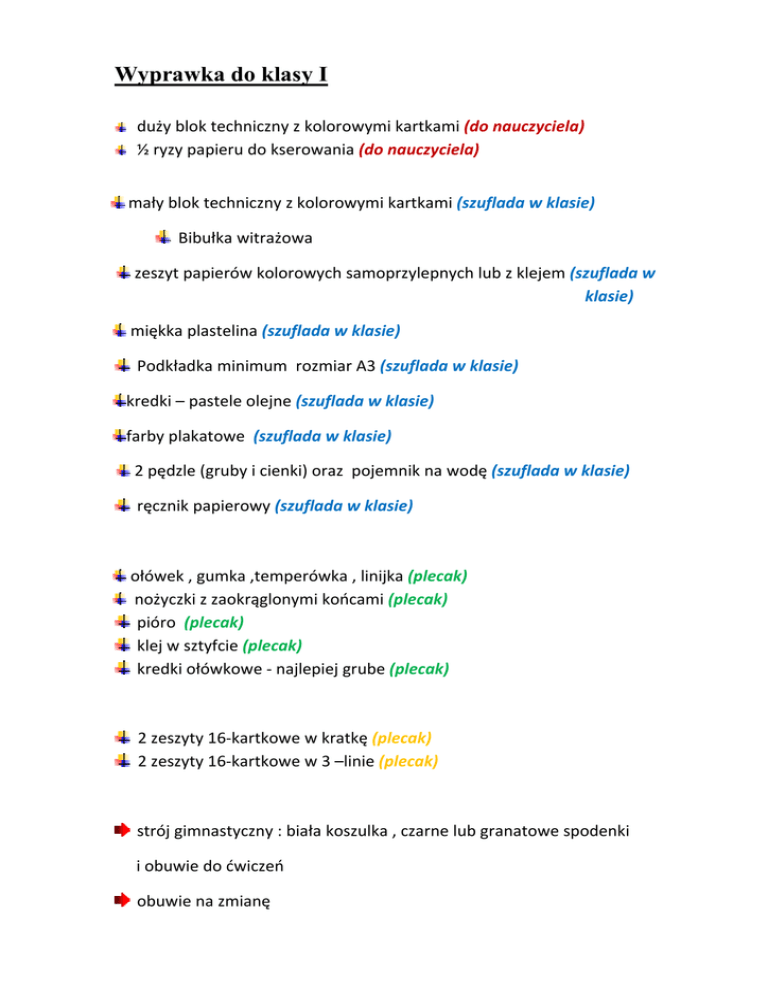 Wyprawka do klasy I

duży blok techniczny z kolorowymi kartkami (do nauczyciela)
½ ryzy papieru do kserowania (do nauczyciela)

mały blok techniczny z kolorowymi kartkami (szuflada w klasie)

Bibułka witrażowa

zeszyt papierów kolorowych samoprzylepnych lub z klejem (szuflada w klasie)

miękka plastelina (szuflada w klasie)

Podkładka minimum rozmiar A3 (szuflada w klasie)

kredki – pastele olejne (szuflada w klasie)

farby plakatowe (szuflada w klasie)

2 pędzle (gruby i cienki) oraz pojemnik na wodę (szuflada w klasie)

ręcznik papierowy (szuflada w klasie)

ołówek , gumka ,temperówka , linijka (plecak)
nożyczki z zaokrąglonymi końcami (plecak)
pióro (plecak)
klej w sztyfcie (plecak)
kredki ołówkowe - najlepiej grube (plecak)

2 zeszyty 16-kartkowe w kratkę (plecak)
2 zeszyty 16-kartkowe w 3 –linie (plecak)

strój gimnastyczny : biała koszulka , czarne lub granatowe spodenki i obuwie do ćwiczeń

obuwie na zmianę